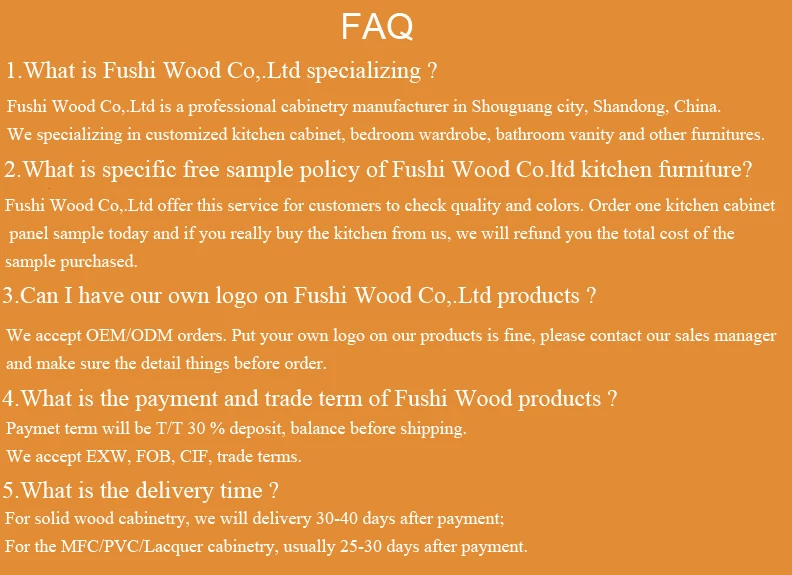 FAQ

1.What is Fushi Wood Co,.Ltd specializing ?

Fushi Wood Co,.Ltd is a professional cabinetry manufacturer in Shouguang city, Shandong, China.
We specializing in customized kitchen cabinet, bedroom wardrobe, bathroom vanity and other furnitures.

2.What is specific free sample policy of Fushi Wood Co.ltd kitchen furniture?

Fushi Wood Co,.Ltd offer this service for customers to check quality and colors. Order one kitchen cabinet panel sample today and if you really buy the kitchen from us, we will refund you the total cost of the sample purchased.

3.Can I have our own logo on Fushi Wood Co,.Ltd products ?

We accept OEM/ODM orders. Put your own logo on our products is fine, please contact our sales manager and make sure the detail things before order.

4.What is the payment and trade term of Fushi Wood products ?

Paymet term will be T/T 30 % deposit, balance before shipping.
We accept EXW, FOB, CIF, trade terms.

5.What is the delivery time ?

For solid wood cabinetry, we will delivery 30-40 days after payment;
For the MFC/PVC/Lacquer cabinetry, usually 25-30 days after payment.